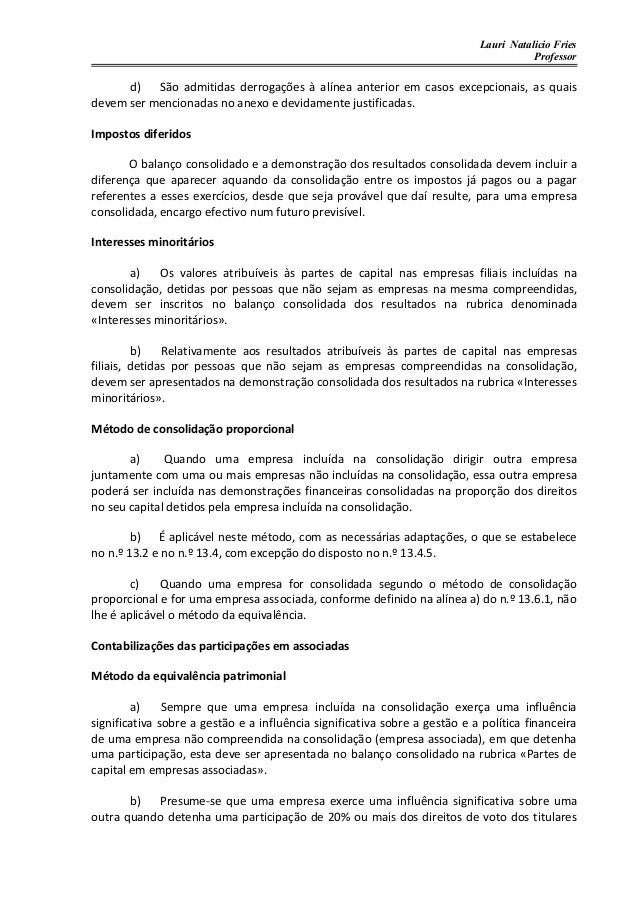 Lauri Natalicio Fries
Professor

d) São admitidas derrogações à alínea anterior em casos excepcionais, as quais devem ser mencionadas no anexo e devidamente justificadas.

Impostos diferidos

O balanço consolidado e a demonstração dos resultados consolidada devem incluir a diferença que aparecer aquando da consolidação entre os impostos já pagos ou a pagar referentes a esses exercícios, desde que seja provável que daí resulte, para uma empresa consolidada, encargo efectivo num futuro previsível.

Interesses minoritários

a) Os valores atribuíveis às partes de capital nas empresas filiais incluídas na consolidação, detidas por pessoas que não sejam as empresas na mesma compreendidas, devem ser inscritos no balanço consolidada dos resultados na rubrica denominada «Interesses minoritários».

b) Relativamente aos resultados atribuíveis às partes de capital nas empresas filiais, detidas por pessoas que não sejam as empresas compreendidas na consolidação, devem ser apresentados na demonstração consolidada dos resultados na rubrica «Interesses minoritários».

Método de consolidação proporcional

a) Quando uma empresa incluída na consolidação dirigir outra empresa juntamente com uma ou mais empresas não incluídas na consolidação, essa outra empresa poderá ser incluída nas demonstrações financeiras consolidadas na proporção dos direitos no seu capital detidos pela empresa incluída na consolidação.

b) É aplicável neste método, com as necessárias adaptações, o que se estabelece no n.º 13.2 e no n.º 13.4, com excepção do disposto no n.º 13.4.5.

c) Quando uma empresa for consolidada segundo o método de consolidação proporcional e for uma empresa associada, conforme definido na alínea a) do n.º 13.6.1, não lhe é aplicável o método da equivalência.

Contabilizações das participações em associadas

Método da equivalência patrimonial

a) Sempre que uma empresa incluída na consolidação exerça uma influência significativa sobre a gestão e a influência significativa sobre a gestão e a política financeira de uma empresa não compreendida na consolidação (empresa associada), em que detenha uma participação, esta deve ser apresentada no balanço consolidado na rubrica «Partes de capital em empresas associadas».

b) Presume-se que uma empresa exerce uma influência significativa sobre uma outra quando detenha uma participação de 20% ou mais dos direitos de voto dos titulares